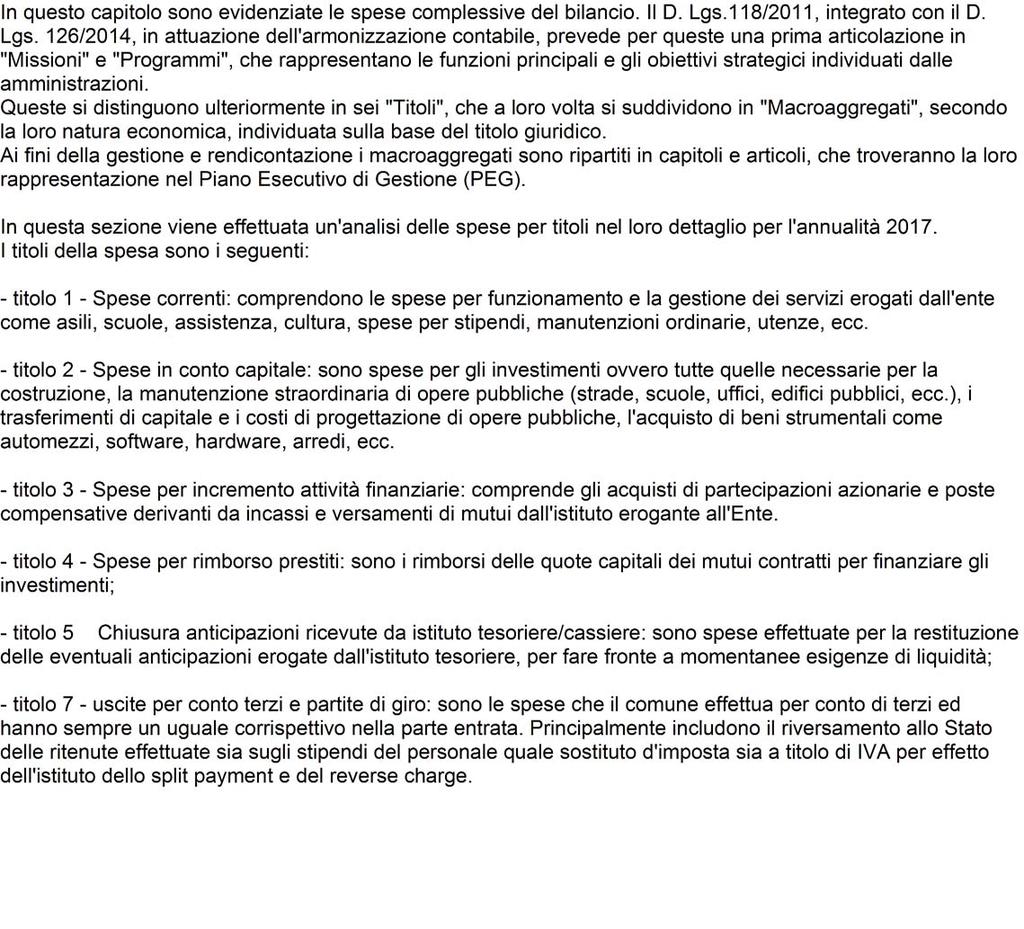 In questo capitolo sono evidenziate le spese complessive del bilancio. Il D. Lgs.118/2011, integrato con il D. Lgs. 126/2014, in attuazione dell'armonizzazione contabile, prevede per queste una prima articolazione in "Missioni" e "Programmi", che rappresentano le funzioni principali e gli obiettivi strategici individuati dalle amministrazioni.
Queste si distinguono ulteriormente in sei "Titoli", che a loro volta si suddividono in "Macroaggregati", secondo la loro natura economica, individuata sulla base del titolo giuridico.
Ai fini della gestione e rendicontazione i macroaggregati sono ripartiti in capitoli e articoli, che troveranno la loro rappresentazione nel Piano Esecutivo di Gestione (PEG).

In questa sezione viene effettuata un'analisi delle spese per titoli nel loro dettaglio per l'annualità 2017.
I titoli della spesa sono i seguenti:

- titolo 1 - Spese correnti: comprendono le spese per funzionamento e la gestione dei servizi erogati dall'ente come asili, scuole, assistenza, cultura, spese per stipendi, manutenzioni ordinarie, utenze, ecc.

- titolo 2 - Spese in conto capitale: sono spese per gli investimenti ovvero tutte quelle necessarie per la costruzione, la manutenzione straordinaria di opere pubbliche (strade, scuole, uffici, edifici pubblici, ecc.), i trasferimenti di capitale e i costi di progettazione di opere pubbliche, l'acquisto di beni strumentali come automezzi, software, hardware, arredi, ecc.

- titolo 3 - Spese per incremento attività finanziarie: comprende gli acquisti di partecipazioni azionarie e poste compensative derivanti da incassi e versamenti di mutui dall'istituto erogante all'Ente.

- titolo 4 - Spese per rimborso prestiti: sono i rimborsi delle quote capitali dei mutui contratti per finanziare gli investimenti;

- titolo 5 Chiusura anticipazioni ricevute da istituto tesoriere/cassiere: sono spese effettuate per la restituzione delle eventuali anticipazioni erogate dall'istituto tesoriere, per fare fronte a momentanee esigenze di liquidità;

- titolo 7 - uscite per conto terzi e partite di giro: sono le spese che il comune effettua per conto di terzi ed hanno sempre un uguale corrispettivo nella parte entrata. Principalmente includono il riversamento allo Stato delle ritenute effettuate sia sugli stipendi del personale quale sostituto d'imposta sia a titolo di IVA per effetto dell'istituto dello split payment e del reverse charge.